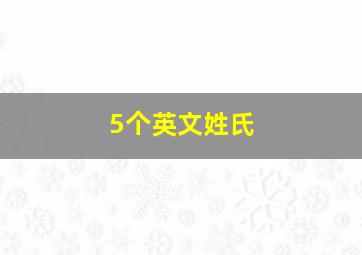 5个英文姓氏